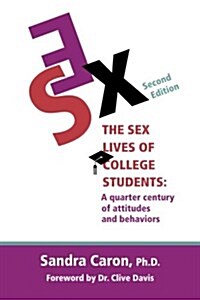 SEX

Second Edition

THE SEX LIVES OF COLLEGE STUDENTS:
A quarter century of attitudes and behaviors

Sandra Caron, Ph.D.
Foreword by Dr. Clive Davis